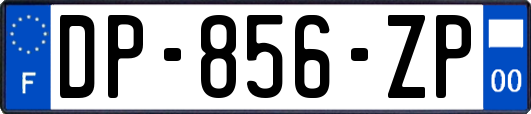 F
DP-856-ZP
00